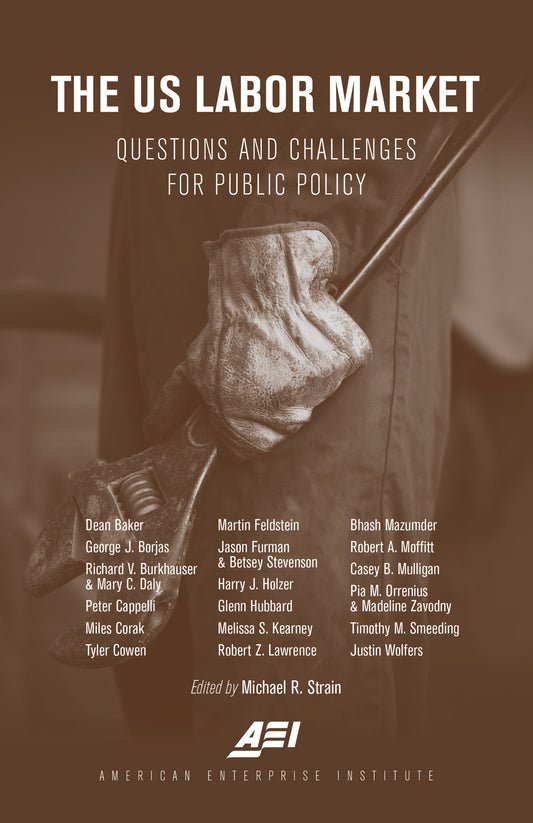 THE US LABOR MARKET

QUESTIONS AND CHALLENGES
FOR PUBLIC POLICY

Dean Baker
George J. Borjas
Richard V. Burkhauser
& Mary C. Daly
Peter Cappelli
Miles Corak
Tyler Cowen

Martin Feldstein
Jason Furman
& Betsey Stevenson
Harry J. Holzer
Glenn Hubbard
Melissa S. Kearney
Robert Z. Lawrence

Bhash Mazumder
Robert A. Moffitt
Casey B. Mulligan
Pia M. Orrenius
& Madeline Zavodny
Timothy M. Smeeding
Justin Wolfers

Edited by Michael R. Strain

AEI

AMERICAN ENTERPRISE INSTITUTE